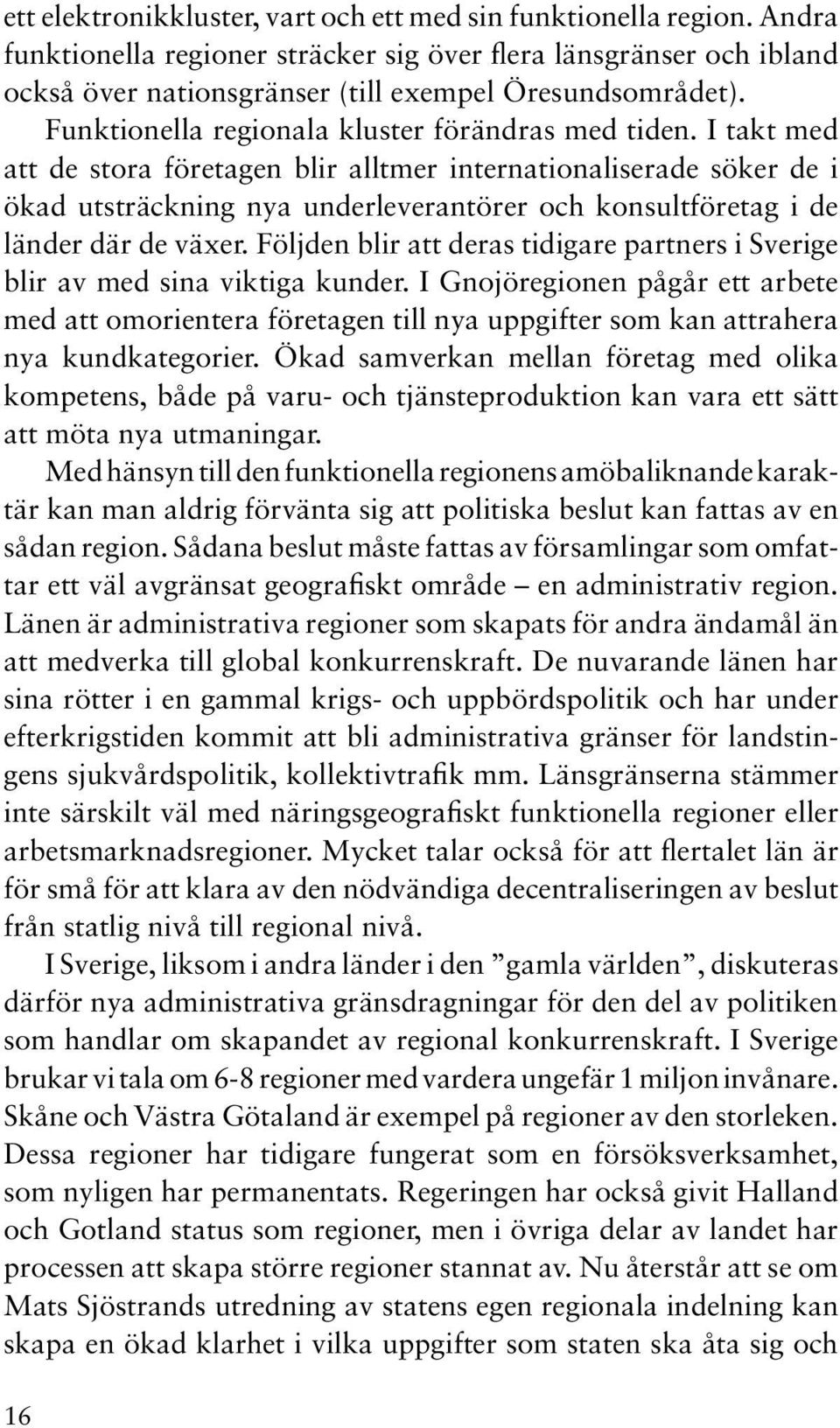 ett elektronikkluster, vart och ett med sin funktionella region. Andra funktionella regioner sträcker sig över flera länsgränser och ibland också över nationsgränser (till exempel Öresundsområdet).

Funktionella regionala kluster förändras med tiden. I takt med att de stora företagen blir alltmer internationaliserade söker de i ökad utsträckning nya underleverantörer och konsultföretag i de länder där de växer. Följden blir att deras tidigare partners i Sverige blir av med sina viktiga kunder. I Gnojöregionen pågår ett arbete med att omorientera företagen till nya uppgifter som kan attrahera nya kundkategorier. Ökad samverkan mellan företag med olika kompetens, både på varu- och tjänsteproduktion kan vara ett sätt att möta nya utmaningar.

Med hänsyn till den funktionella regionens amöbaliknande karaktär kan man aldrig förvänta sig att politiska beslut kan fattas av en sådan region. Sådana beslut måste fattas av församlingar som omfattar ett väl avgränsat geografiskt område – en administrativ region. Länen är administrativa regioner som skapats för andra ändamål än att medverka till global konkurrenskraft. De nuvarande länen har sina rötter i en gammal krigs- och uppbördspolitik och har under efterkrigstiden kommit att bli administrativa gränser för landstingens sjukvårdspolitik, kollektivtrafik mm. Länsgränserna stämmer inte särskilt väl med näringsgeografiskt funktionella regioner eller arbetsmarknadsregioner. Mycket talar också för att flertalet län är för små för att klara av den nödvändiga decentraliseringen av beslut från statlig nivå till regional nivå.

I Sverige, liksom i andra länder i den ”gamla världen”, diskuteras därför nya administrativa gränsdragningar för den del av politiken som handlar om skapandet av regional konkurrenskraft. I Sverige brukar vi tala om 6-8 regioner med vardera ungefär 1 miljon invånare. Skåne och Västra Götaland är exempel på regioner av den storleken. Dessa regioner har tidigare fungerat som en försöksverksamhet, som nyligen har permanentats. Regeringen har också givit Halland och Gotland status som regioner, men i övriga delar av landet har processen att skapa större regioner stannat av. Nu återstår att se om Mats Sjöstrands utredning av statens egen regionala indelning kan skapa en ökad klarhet i vilka uppgifter som staten ska åta sig och

16